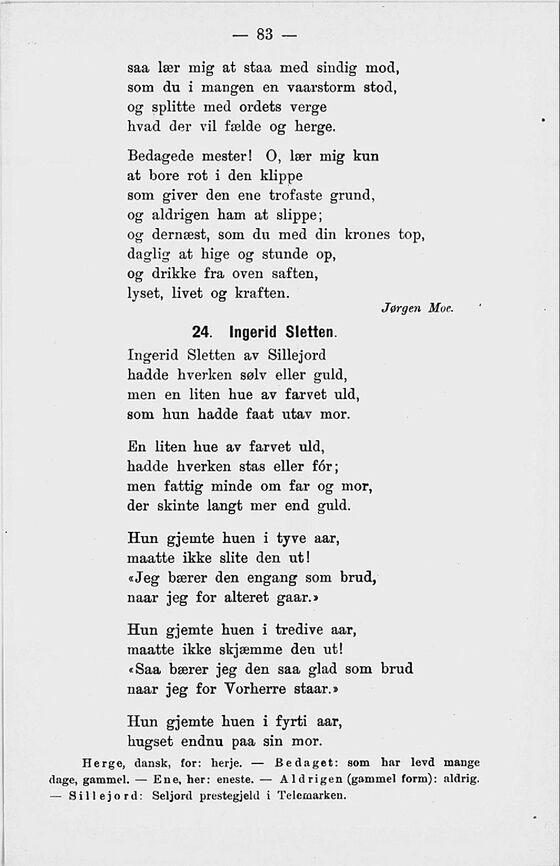 — 83 —

saa lær mig at staa med sindig mod,
som du i mangen en vaarstorm stod,
og splitte med ordets verge
hvad der vil fælde og herge.

Bedagede mester! O, lær mig kun
at bore rot i den klippe
som giver den ene trofaste grund,
og aldrigen ham at slippe;
og dernæst, som du med din krones top,
daglig at hige og stunde op,
og drikke fra oven saften,
lyset, livet og kraften.

Jørgen Moe.

24. Ingerid Sletten.

Ingerid Sletten av Sillejord
hadde hverken sølv eller guld,
men en liten hue av farvet uld,
som hun hadde faat utav mor.

En liten hue av farvet uld,
hadde hverken stas eller fór;
men fattig minde om far og mor,
der skinte langt mer end guld.

Hun gjemte huen i tyve aar,
maatte ikke slite den ut!
«Jeg bærer den engang som brud,
naar jeg for alteret gaar.»

Hun gjemte huen i tredive aar,
maatte ikke skjæmme den ut!
«Saa bærer jeg den saa glad som brud
naar jeg for Vorherre staar.»

Hun gjemte huen i fyrti aar,
hugset endnu paa sin mor.

Herge, dansk, for: herje. — Bedaget: som har levd mange dage, gammel. — Ene, her: eneste. — Aldrigen (gammel form): aldrig. — Sillejord: Seljord prestegjeld i Telemarken.